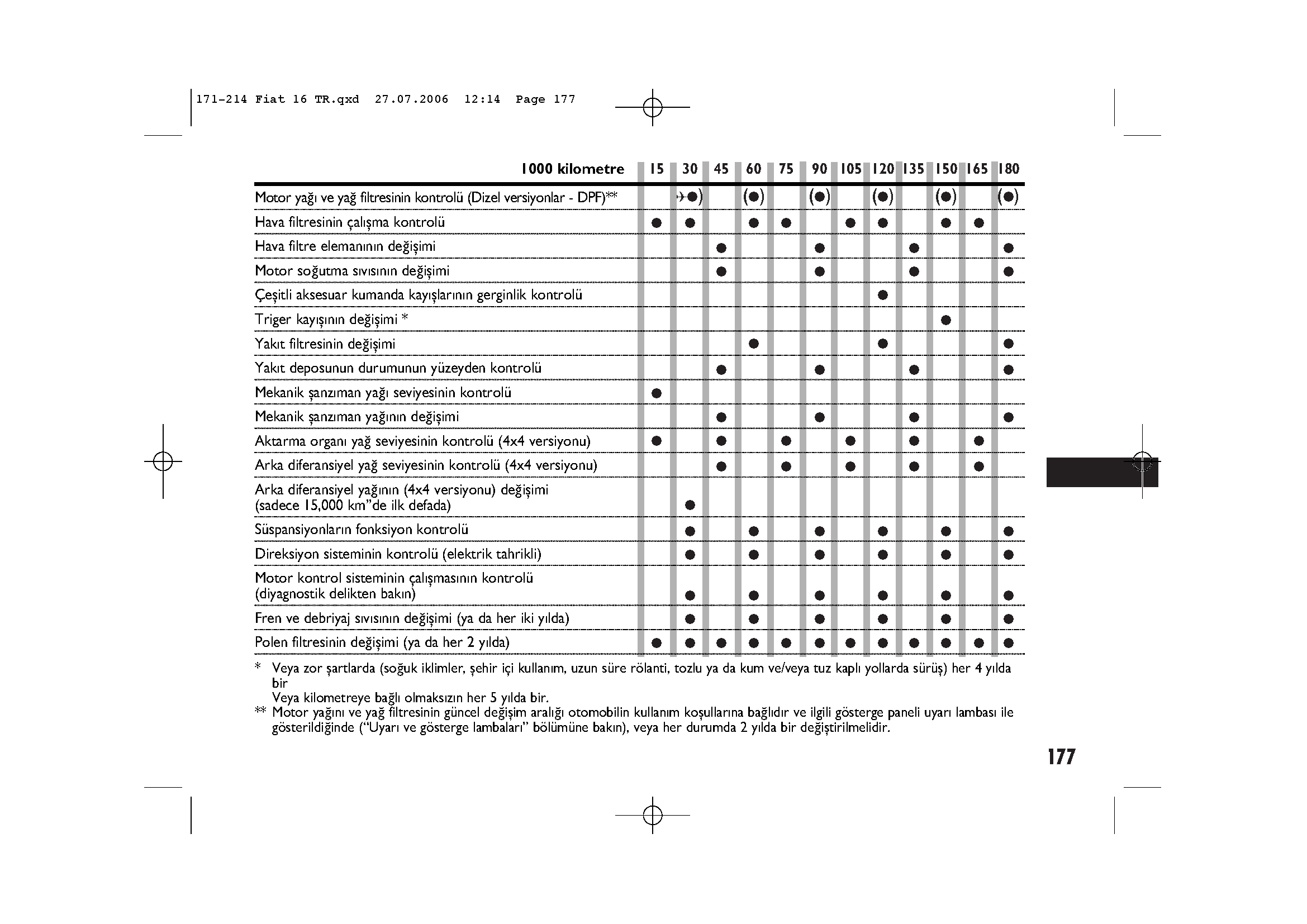 171-214 Fiat 16 TR.qxd 27.07.2006 12:14 Page 177

| 1000 kilometre | 15 | 30 | 45 | 60 | 75 | 90 | 105 | 120 | 135 | 150 | 165 | 180 |
|---|---|---|---|---|---|---|---|---|---|---|---|---|
| Motor yağı ve yağ filtresinin kontrolü (Dizel versiyonlar - DPF)** | | (●) | | (●) | | (●) | | (●) | | (●) | | (●) |
| Hava filtresinin çalışma kontrolü | ● | ● | | ● | ● | | ● | ● | | ● | ● | |
| Hava filtre elemanının değişimi | | | ● | | | ● | | | ● | | | ● |
| Motor soğutma sıvısının değişimi | | | ● | | | ● | | | ● | | | ● |
| Çeşitli aksesuar kumanda kayışlarının gerginlik kontrolü | | | | | | | | ● | | | | |
| Triger kayışının değişimi * | | | | | | | | | | ● | | |
| Yakıt filtresinin değişimi | | | | ● | | | | ● | | | | ● |
| Yakıt deposunun durumunun yüzeyden kontrolü | | | ● | | | ● | | | ● | | | ● |
| Mekanik şanzıman yağı seviyesinin kontrolü | ● | | | | | | | | | | | |
| Mekanik şanzıman yağının değişimi | | | ● | | | ● | | | ● | | | ● |
| Aktarma organı yağ seviyesinin kontrolü (4x4 versiyonu) | ● | | ● | | ● | | ● | | ● | | ● | |
| Arka diferansiyel yağ seviyesinin kontrolü (4x4 versiyonu) | | | ● | | ● | | ● | | ● | | ● | |
| Arka diferansiyel yağının (4x4 versiyonu) değişimi (sadece 15,000 km"de ilk defada) | | ● | | | | | | | | | | |
| Süspansiyonların fonksiyon kontrolü | | ● | | ● | | ● | | ● | | ● | | ● |
| Direksiyon sisteminin kontrolü (elektrik tahrikli) | | ● | | ● | | ● | | ● | | ● | | ● |
| Motor kontrol sisteminin çalışmasının kontrolü (diyagnostik delikten bakın) | | ● | | ● | | ● | | ● | | ● | | ● |
| Fren ve debriyaj sıvısının değişimi (ya da her iki yılda) | | ● | | ● | | ● | | ● | | ● | | ● |
| Polen filtresinin değişimi (ya da her 2 yılda) | ● | ● | ● | ● | ● | ● | ● | ● | ● | ● | ● | ● |

* Veya zor şartlarda (soğuk iklimler, şehir içi kullanım, uzun süre rölanti, tozlu ya da kum ve/veya tuz kaplı yollarda sürüş) her 4 yılda bir
Veya kilometreye bağlı olmaksızın her 5 yılda bir.
** Motor yağını ve yağ filtresinin güncel değişim aralığı otomobilin kullanım koşullarına bağlıdır ve ilgili gösterge paneli uyarı lambası ile gösterildiğinde ("Uyarı ve gösterge lambaları" bölümüne bakın), veya her durumda 2 yılda bir değiştirilmelidir.

177